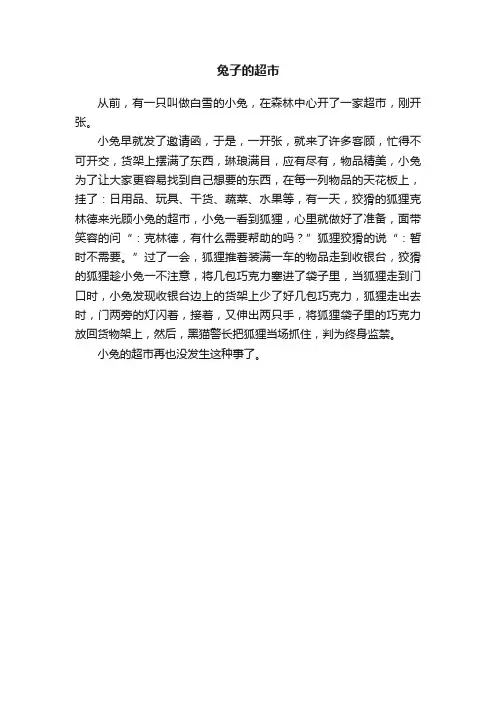 兔子的超市

从前，有一只叫做白雪的小兔，在森林中心开了一家超市，刚开张。

小兔早就发了邀请函，于是，一开张，就来了许多客顾，忙得不可开交，货架上摆满了东西，琳琅满目，应有尽有，物品精美，小兔为了让大家更容易找到自己想要的东西，在每一列物品的天花板上，挂了：日用品、玩具、干货、蔬菜、水果等，有一天，狡猾的狐狸克林德来光顾小兔的超市，小兔一看到狐狸，心里就做好了准备，面带笑容的问“：克林德，有什么需要帮助的吗？”狐狸狡猾的说“：暂时不需要。”过了一会，狐狸推着装满一车的物品走到收银台，狡猾的狐狸趁小兔一不注意，将几包巧克力塞进了袋子里，当狐狸走到门口时，小兔发现收银台边上的货架上少了好几包巧克力，狐狸走出去时，门两旁的灯闪着，接着，又伸出两只手，将狐狸袋子里的巧克力放回货物架上，然后，黑猫警长把狐狸当场抓住，判为终身监禁。

小兔的超市再也没发生这种事了。